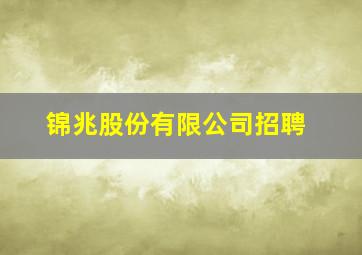 锦兆股份有限公司招聘